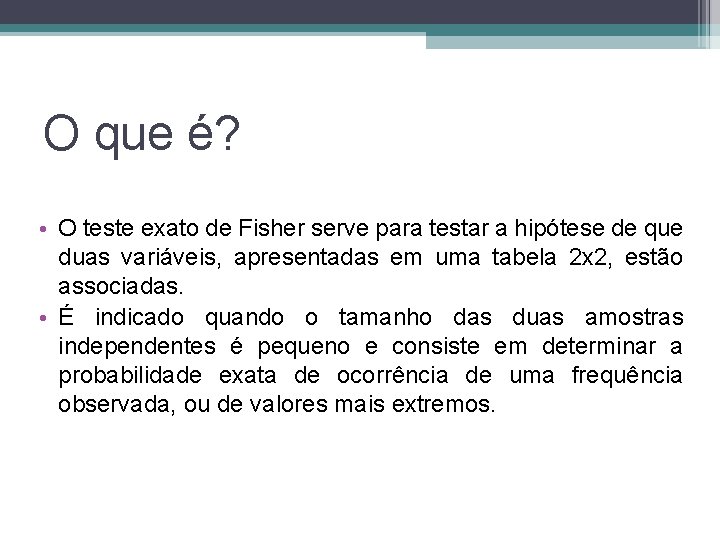 O que é?

• O teste exato de Fisher serve para testar a hipótese de que duas variáveis, apresentadas em uma tabela 2x2, estão associadas.
• É indicado quando o tamanho das duas amostras independentes é pequeno e consiste em determinar a probabilidade exata de ocorrência de uma frequência observada, ou de valores mais extremos.